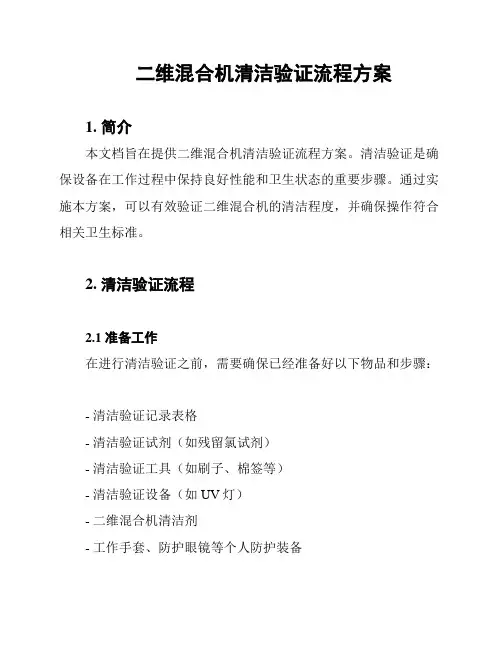 二维混合机清洁验证流程方案

1. 简介

本文档旨在提供二维混合机清洁验证流程方案。清洁验证是确保设备在工作过程中保持良好性能和卫生状态的重要步骤。通过实施本方案，可以有效验证二维混合机的清洁程度，并确保操作符合相关卫生标准。

2. 清洁验证流程

2.1 准备工作

在进行清洁验证之前，需要确保已经准备好以下物品和步骤：

- 清洁验证记录表格
- 清洁验证试剂（如残留氯试剂）
- 清洁验证工具（如刷子、棉签等）
- 清洁验证设备（如 UV 灯）
- 二维混合机清洁剂
- 工作手套、防护眼镜等个人防护装备